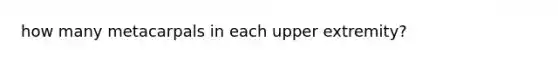 how many metacarpals in each upper extremity?